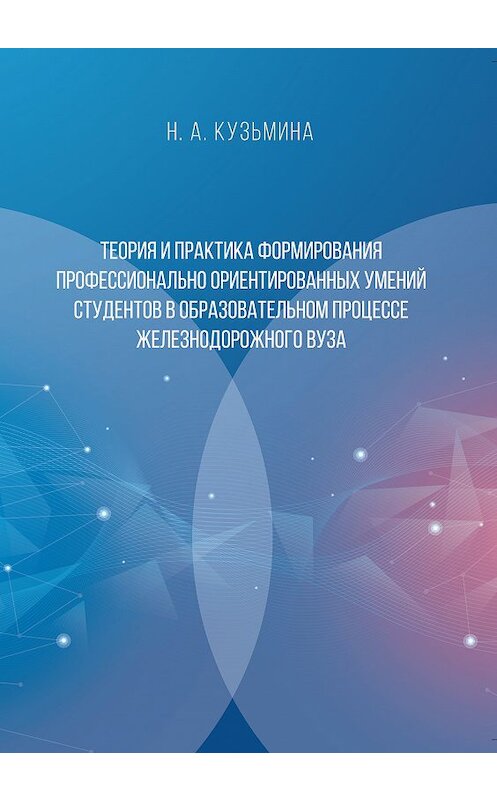 Н. А. КУЗЬМИНА

ТЕОРИЯ И ПРАКТИКА ФОРМИРОВАНИЯ ПРОФЕССИОНАЛЬНО ОРИЕНТИРОВАННЫХ УМЕНИЙ СТУДЕНТОВ В ОБРАЗОВАТЕЛЬНОМ ПРОЦЕССЕ ЖЕЛЕЗНОДОРОЖНОГО ВУЗА